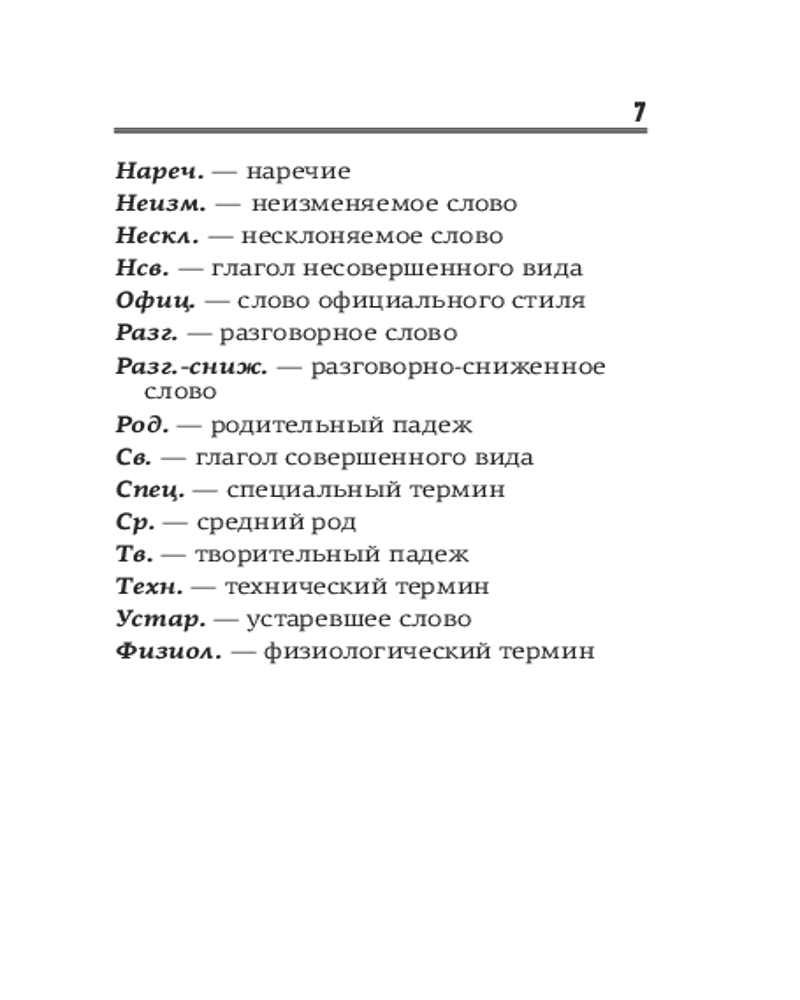 7

Нареч. — наречие
Неизм. — неизменяемое слово
Нескл. — несклоняемое слово
Нсв. — глагол несовершенного вида
Офиц. — слово официального стиля
Разг. — разговорное слово
Разг.-сниж. — разговорно-сниженное слово
Род. — родительный падеж
Св. — глагол совершенного вида
Спец. — специальный термин
Ср. — средний род
Тв. — творительный падеж
Техн. — технический термин
Устар. — устаревшее слово
Физиол. — физиологический термин